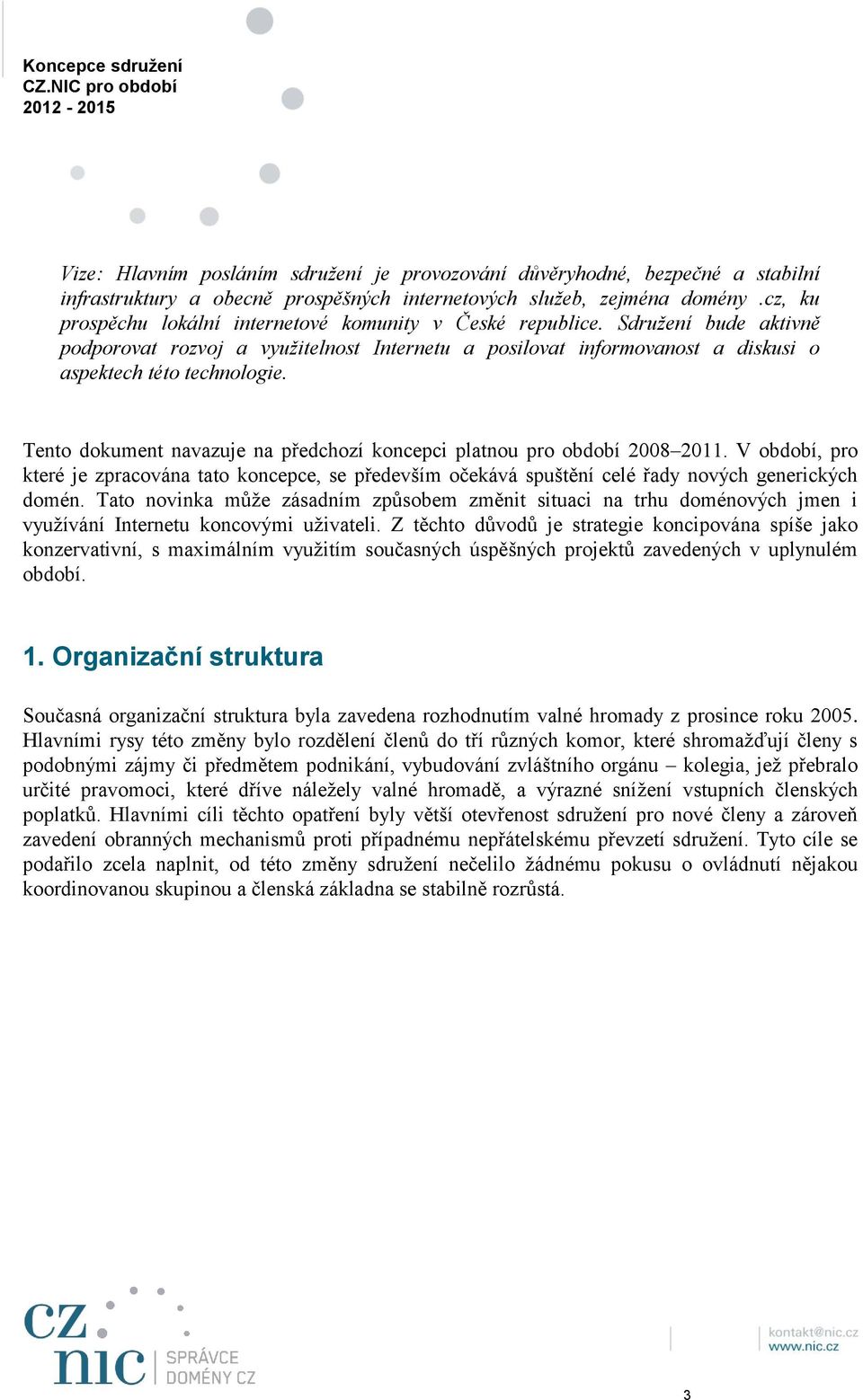 Koncepce sdružení
CZ.NIC pro období
2012 - 2015

Vize: Hlavním posláním sdružení je provozování důvěryhodné, bezpečné a stabilní infrastruktury a obecně prospěšných internetových služeb, zejména domény .cz, ku prospěchu lokální internetové komunity v České republice. Sdružení bude aktivně podporovat rozvoj a využitelnost Internetu a posilovat informovanost a diskusi o aspektech této technologie.

Tento dokument navazuje na předchozí koncepci platnou pro období 2008–2011. V období, pro které je zpracována tato koncepce, se především očekává spuštění celé řady nových generických domén. Tato novinka může zásadním způsobem změnit situaci na trhu doménových jmen i využívání Internetu koncovými uživateli. Z těchto důvodů je strategie koncipována spíše jako konzervativní, s maximálním využitím současných úspěšných projektů zavedených v uplynulém období.

1. Organizační struktura

Současná organizační struktura byla zavedena rozhodnutím valné hromady z prosince roku 2005. Hlavními rysy této změny bylo rozdělení členů do tří různých komor, které shromažďují členy s podobnými zájmy či předmětem podnikání, vybudování zvláštního orgánu – kolegia, jež přebralo určité pravomoci, které dříve náležely valné hromadě, a výrazné snížení vstupních členských poplatků. Hlavními cíli těchto opatření byly větší otevřenost sdružení pro nové členy a zároveň zavedení obranných mechanismů proti případnému nepřátelskému převzetí sdružení. Tyto cíle se podařilo zcela naplnit, od této změny sdružení nečelilo žádnému pokusu o ovládnutí nějakou koordinovanou skupinou a členská základna se stabilně rozrůstá.

cz nic SPRÁVCE DOMÉNY CZ

kontakt@nic.cz
www.nic.cz

3